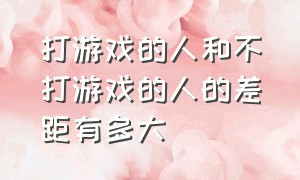 打游戏的人和不打游戏的人的差距有多大